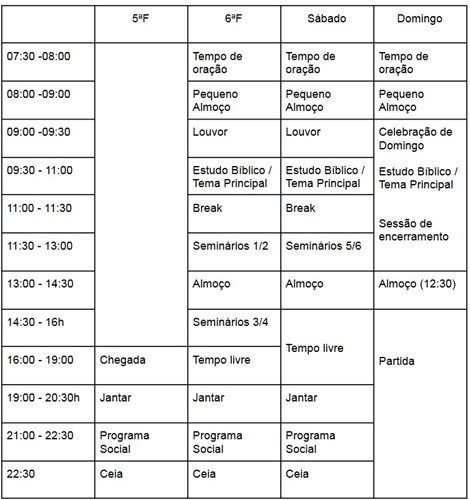 | | 5ªF | 6ªF | Sábado | Domingo |
|---|---|---|---|---|
| 07:30 -08:00 | | Tempo de oração | Tempo de oração | Tempo de oração |
| 08:00 -09:00 | | Pequeno Almoço | Pequeno Almoço | Pequeno Almoço |
| 09:00 -09:30 | | Louvor | Louvor | Celebração de Domingo |
| 09:30 - 11:00 | | Estudo Bíblico / Tema Principal | Estudo Bíblico / Tema Principal | Estudo Bíblico / Tema Principal |
| 11:00 - 11:30 | | Break | Break | Sessão de encerramento |
| 11:30 - 13:00 | | Seminários 1/2 | Seminários 5/6 | |
| 13:00 - 14:30 | | Almoço | Almoço | Almoço (12:30) |
| 14:30 - 16h | | Seminários 3/4 | Tempo livre | Partida |
| 16:00 - 19:00 | Chegada | Tempo livre | | |
| 19:00 - 20:30h | Jantar | Jantar | Jantar | |
| 21:00 - 22:30 | Programa Social | Programa Social | Programa Social | |
| 22:30 | Ceia | Ceia | Ceia | |